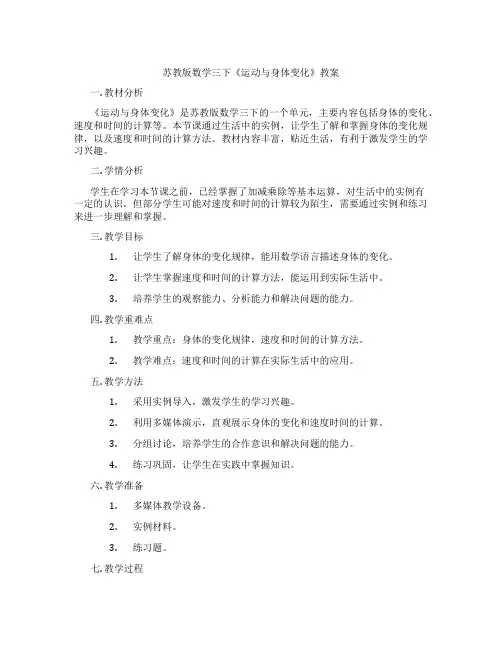 苏教版数学三下《运动与身体变化》教案

一. 教材分析

《运动与身体变化》是苏教版数学三下的一个单元，主要内容包括身体的变化、速度和时间的计算等。本节课通过生活中的实例，让学生了解和掌握身体的变化规律，以及速度和时间的计算方法。教材内容丰富，贴近生活，有利于激发学生的学习兴趣。

二. 学情分析

学生在学习本节课之前，已经掌握了加减乘除等基本运算，对生活中的实例有一定的认识。但部分学生可能对速度和时间的计算较为陌生，需要通过实例和练习来进一步理解和掌握。

三. 教学目标

1. 让学生了解身体的变化规律，能用数学语言描述身体的变化。

2. 让学生掌握速度和时间的计算方法，能运用到实际生活中。

3. 培养学生的观察能力、分析能力和解决问题的能力。

四. 教学重难点

1. 教学重点：身体的变化规律，速度和时间的计算方法。

2. 教学难点：速度和时间的计算在实际生活中的应用。

五. 教学方法

1. 采用实例导入，激发学生的学习兴趣。

2. 利用多媒体演示，直观展示身体的变化和速度时间的计算。

3. 分组讨论，培养学生的合作意识和解决问题的能力。

4. 练习巩固，让学生在实践中掌握知识。

六. 教学准备

1. 多媒体教学设备。

2. 实例材料。

3. 练习题。

七. 教学过程